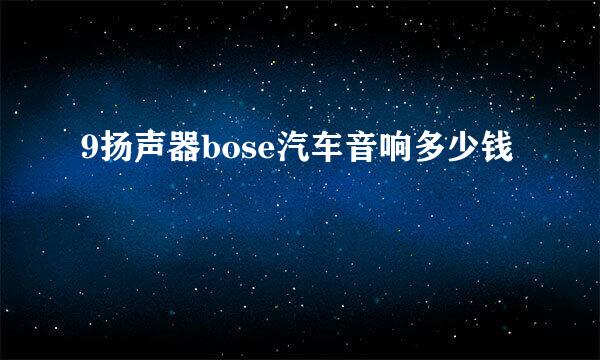 9扬声器bose汽车音响多少钱